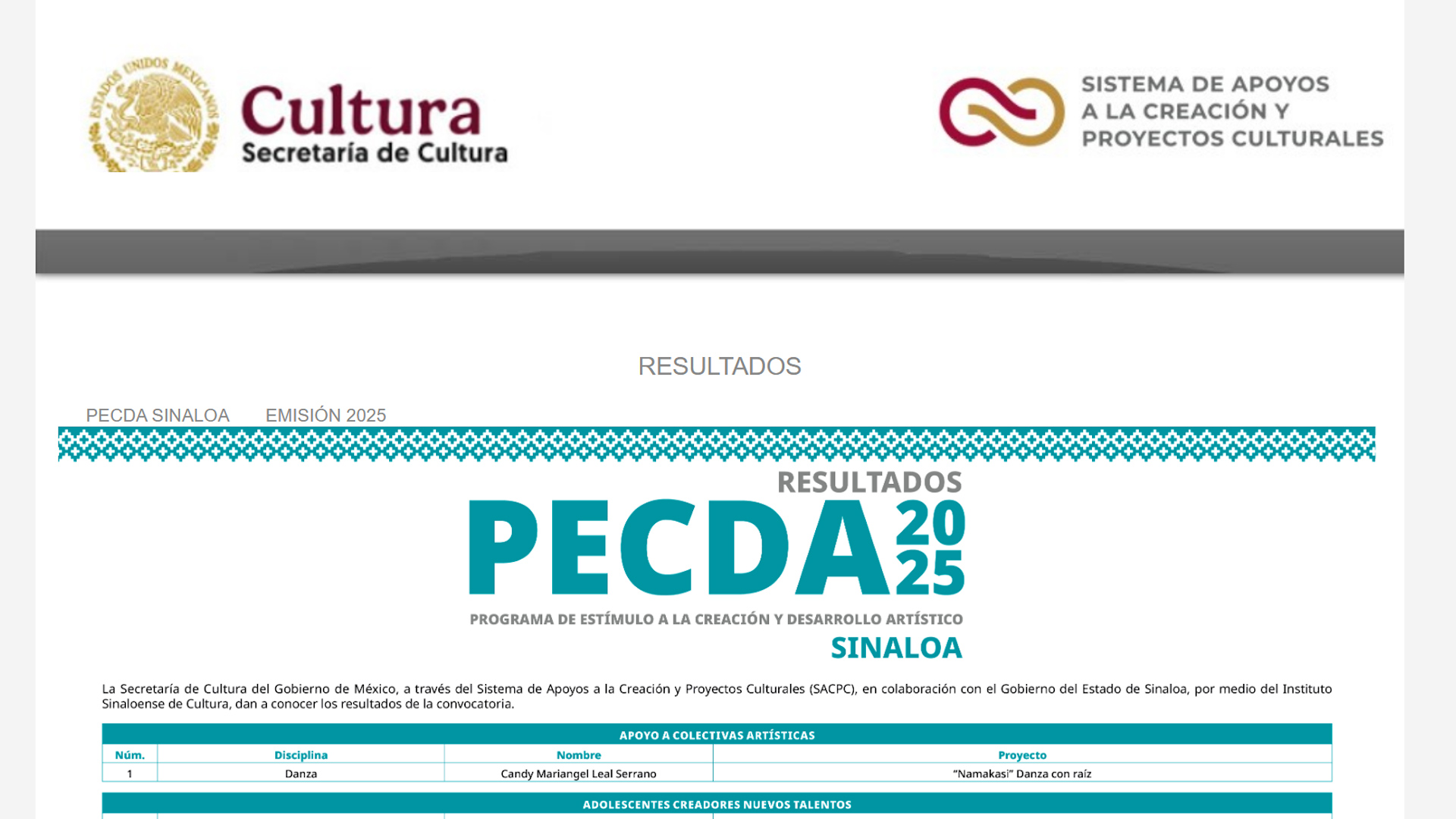 ESTADOS UNIDOS MEXICANOS

Cultura
Secretaría de Cultura

SISTEMA DE APOYOS A LA CREACIÓN Y PROYECTOS CULTURALES

RESULTADOS

PECDA SINALOA EMISIÓN 2025

RESULTADOS
PECDA 2025
PROGRAMA DE ESTÍMULO A LA CREACIÓN Y DESARROLLO ARTÍSTICO
SINALOA

La Secretaría de Cultura del Gobierno de México, a través del Sistema de Apoyos a la Creación y Proyectos Culturales (SACPC), en colaboración con el Gobierno del Estado de Sinaloa, por medio del Instituto Sinaloense de Cultura, dan a conocer los resultados de la convocatoria.

APOYO A COLECTIVAS ARTÍSTICAS

| Núm. | Disciplina | Nombre | Proyecto |
|---|---|---|---|
| 1 | Danza | Candy Mariangel Leal Serrano | "Namakasi" Danza con raíz |

ADOLESCENTES CREADORES NUEVOS TALENTOS